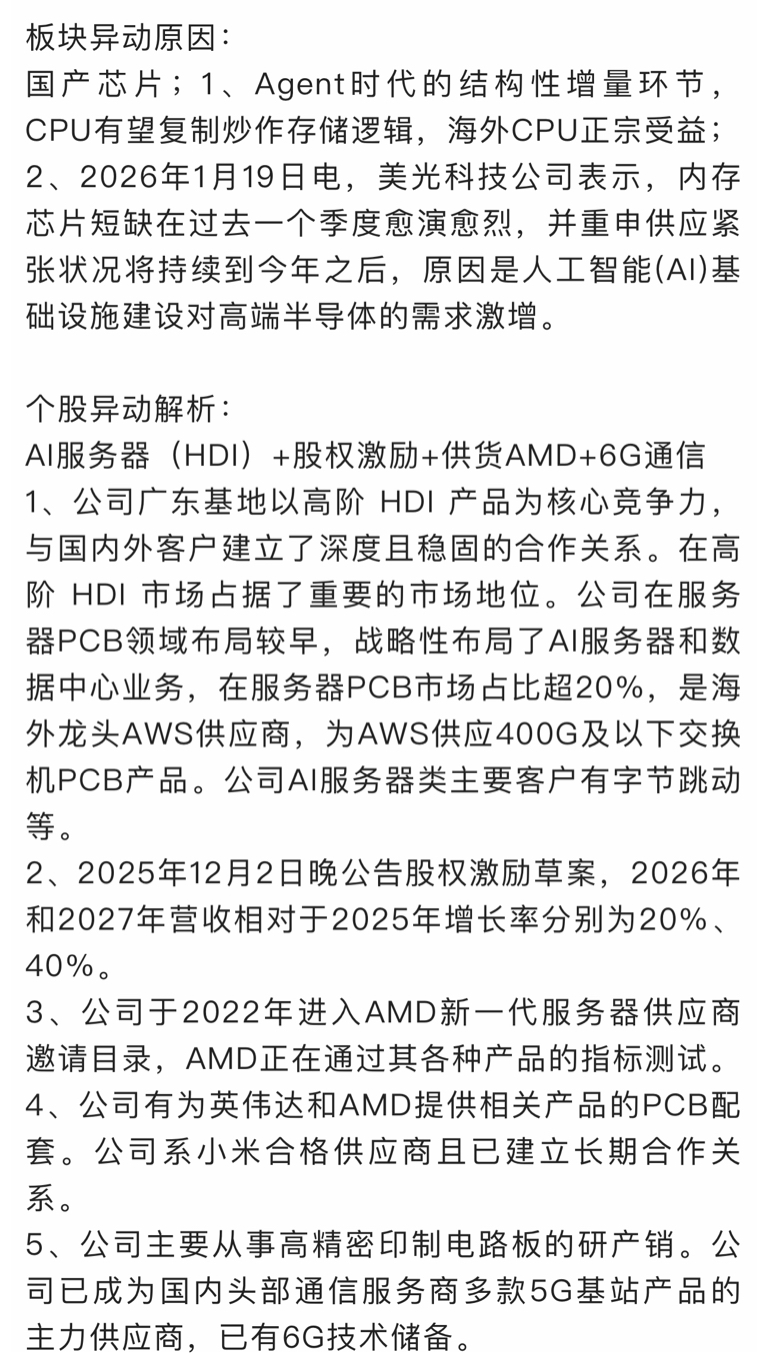 板块异动原因：
国产芯片；1、Agent时代的结构性增量环节，CPU有望复制炒作存储逻辑，海外CPU正宗受益；
2、2026年1月19日电，美光科技公司表示，内存芯片短缺在过去一个季度愈演愈烈，并重申供应紧张状况将持续到今年之后，原因是人工智能(AI)基础设施建设对高端半导体的需求激增。

个股异动解析：
AI服务器（HDI）+股权激励+供货AMD+6G通信
1、公司广东基地以高阶 HDI 产品为核心竞争力，与国内外客户建立了深度且稳固的合作关系。在高阶 HDI 市场占据了重要的市场地位。公司在服务器PCB领域布局较早，战略性布局了AI服务器和数据中心业务，在服务器PCB市场占比超20%，是海外龙头AWS供应商，为AWS供应400G及以下交换机PCB产品。公司AI服务器类主要客户有字节跳动等。
2、2025年12月2日晚公告股权激励草案，2026年和2027年营收相对于2025年增长率分别为20%、40%。
3、公司于2022年进入AMD新一代服务器供应商邀请目录，AMD正在通过其各种产品的指标测试。
4、公司有为英伟达和AMD提供相关产品的PCB配套。公司系小米合格供应商且已建立长期合作关系。
5、公司主要从事高精密印制电路板的研产销。公司已成为国内头部通信服务商多款5G基站产品的主力供应商，已有6G技术储备。